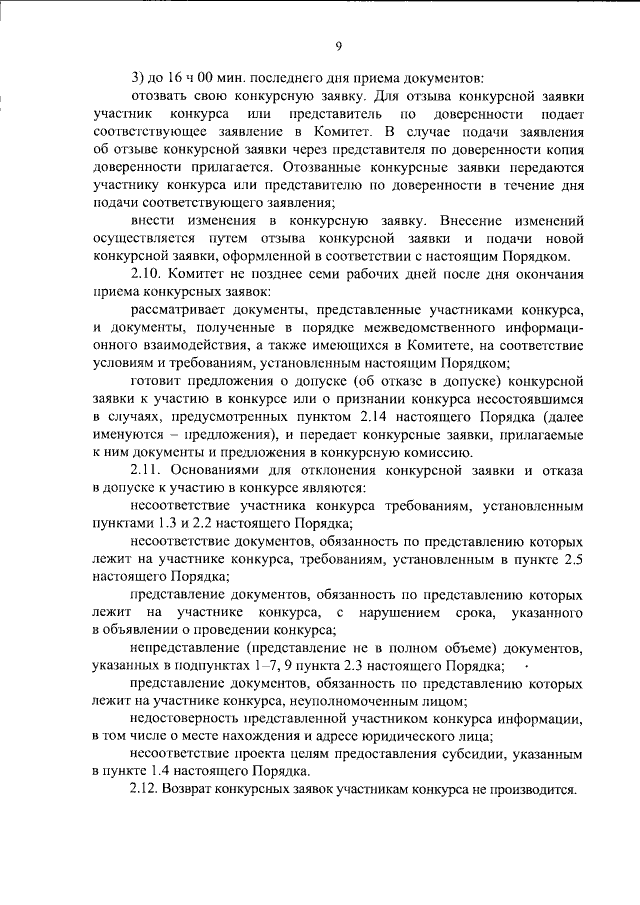 9

3) до 16 ч 00 мин. последнего дня приема документов:

отозвать свою конкурсную заявку. Для отзыва конкурсной заявки участник конкурса или представитель по доверенности подает соответствующее заявление в Комитет. В случае подачи заявления об отзыве конкурсной заявки через представителя по доверенности копия доверенности прилагается. Отозванные конкурсные заявки передаются участнику конкурса или представителю по доверенности в течение дня подачи соответствующего заявления;

внести изменения в конкурсную заявку. Внесение изменений осуществляется путем отзыва конкурсной заявки и подачи новой конкурсной заявки, оформленной в соответствии с настоящим Порядком.

2.10. Комитет не позднее семи рабочих дней после дня окончания приема конкурсных заявок:

рассматривает документы, представленные участниками конкурса, и документы, полученные в порядке межведомственного информационного взаимодействия, а также имеющихся в Комитете, на соответствие условиям и требованиям, установленным настоящим Порядком;

готовит предложения о допуске (об отказе в допуске) конкурсной заявки к участию в конкурсе или о признании конкурса несостоявшимся в случаях, предусмотренных пунктом 2.14 настоящего Порядка (далее именуются – предложения), и передает конкурсные заявки, прилагаемые к ним документы и предложения в конкурсную комиссию.

2.11. Основаниями для отклонения конкурсной заявки и отказа в допуске к участию в конкурсе являются:

несоответствие участника конкурса требованиям, установленным пунктами 1.3 и 2.2 настоящего Порядка;

несоответствие документов, обязанность по представлению которых лежит на участнике конкурса, требованиям, установленным в пункте 2.5 настоящего Порядка;

представление документов, обязанность по представлению которых лежит на участнике конкурса, с нарушением срока, указанного в объявлении о проведении конкурса;

непредставление (представление не в полном объеме) документов, указанных в подпунктах 1–7, 9 пункта 2.3 настоящего Порядка;

представление документов, обязанность по представлению которых лежит на участнике конкурса, неуполномоченным лицом;

недостоверность представленной участником конкурса информации, в том числе о месте нахождения и адресе юридического лица;

несоответствие проекта целям предоставления субсидии, указанным в пункте 1.4 настоящего Порядка.

2.12. Возврат конкурсных заявок участникам конкурса не производится.